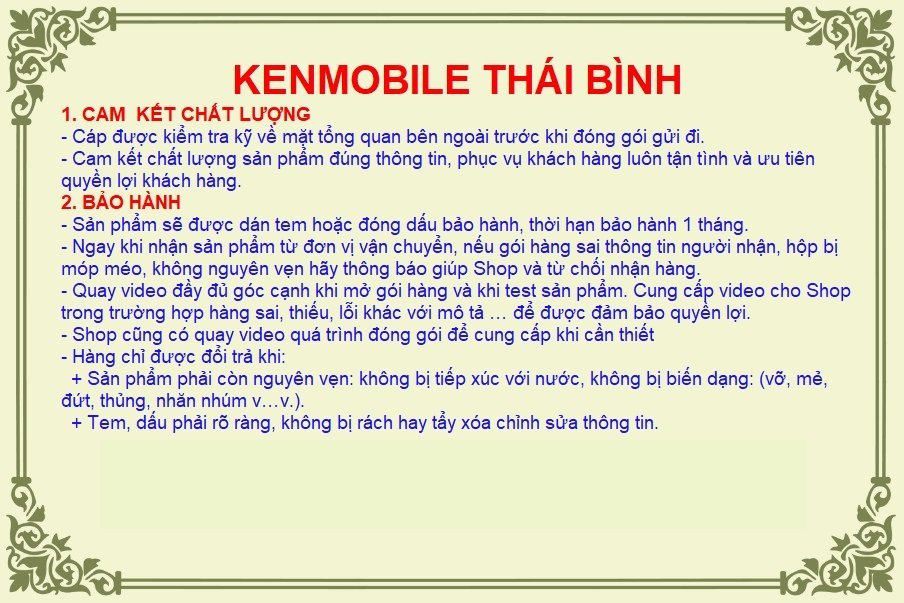 KENMOBILE THÁI BÌNH

1. CAM KẾT CHẤT LƯỢNG
- Cáp được kiểm tra kỹ về mặt tổng quan bên ngoài trước khi đóng gói gửi đi.
- Cam kết chất lượng sản phẩm đúng thông tin, phục vụ khách hàng luôn tận tình và ưu tiên quyền lợi khách hàng.

2. BẢO HÀNH
- Sản phẩm sẽ được dán tem hoặc đóng dấu bảo hành, thời hạn bảo hành 1 tháng.
- Ngay khi nhận sản phẩm từ đơn vị vận chuyển, nếu gói hàng sai thông tin người nhận, hộp bị móp méo, không nguyên vẹn hãy thông báo giúp Shop và từ chối nhận hàng.
- Quay video đầy đủ góc cạnh khi mở gói hàng và khi test sản phẩm. Cung cấp video cho Shop trong trường hợp hàng sai, thiếu, lỗi khác với mô tả … để được đảm bảo quyền lợi.
- Shop cũng có quay video quá trình đóng gói để cung cấp khi cần thiết
- Hàng chỉ được đổi trả khi:
+ Sản phẩm phải còn nguyên vẹn: không bị tiếp xúc với nước, không bị biến dạng: (vỡ, mẻ, đứt, thủng, nhăn nhúm v…v.).
+ Tem, dấu phải rõ ràng, không bị rách hay tẩy xóa chỉnh sửa thông tin.